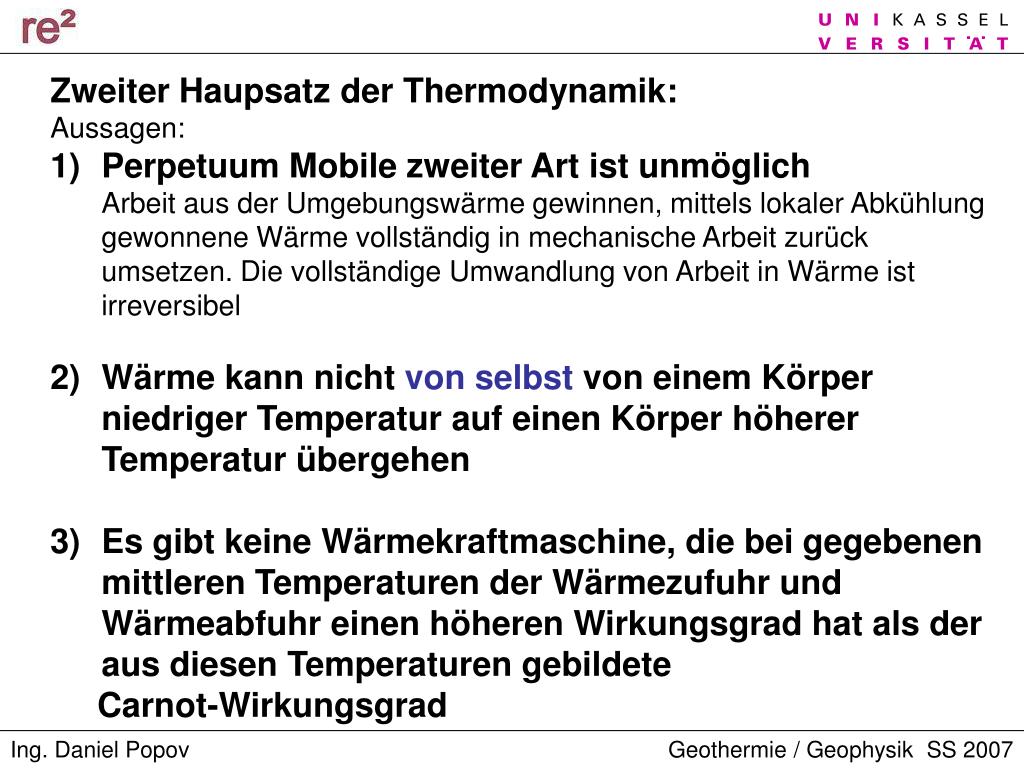 re²

U N I K A S S E L
V E R S I T Ä T

Zweiter Haupsatz der Thermodynamik:
Aussagen:
1) Perpetuum Mobile zweiter Art ist unmöglich
Arbeit aus der Umgebungswärme gewinnen, mittels lokaler Abkühlung gewonnene Wärme vollständig in mechanische Arbeit zurück umsetzen. Die vollständige Umwandlung von Arbeit in Wärme ist irreversibel

2) Wärme kann nicht von selbst von einem Körper niedriger Temperatur auf einen Körper höherer Temperatur übergehen

3) Es gibt keine Wärmekraftmaschine, die bei gegebenen mittleren Temperaturen der Wärmezufuhr und Wärmeabfuhr einen höheren Wirkungsgrad hat als der aus diesen Temperaturen gebildete Carnot-Wirkungsgrad

Ing. Daniel Popov
Geothermie / Geophysik SS 2007